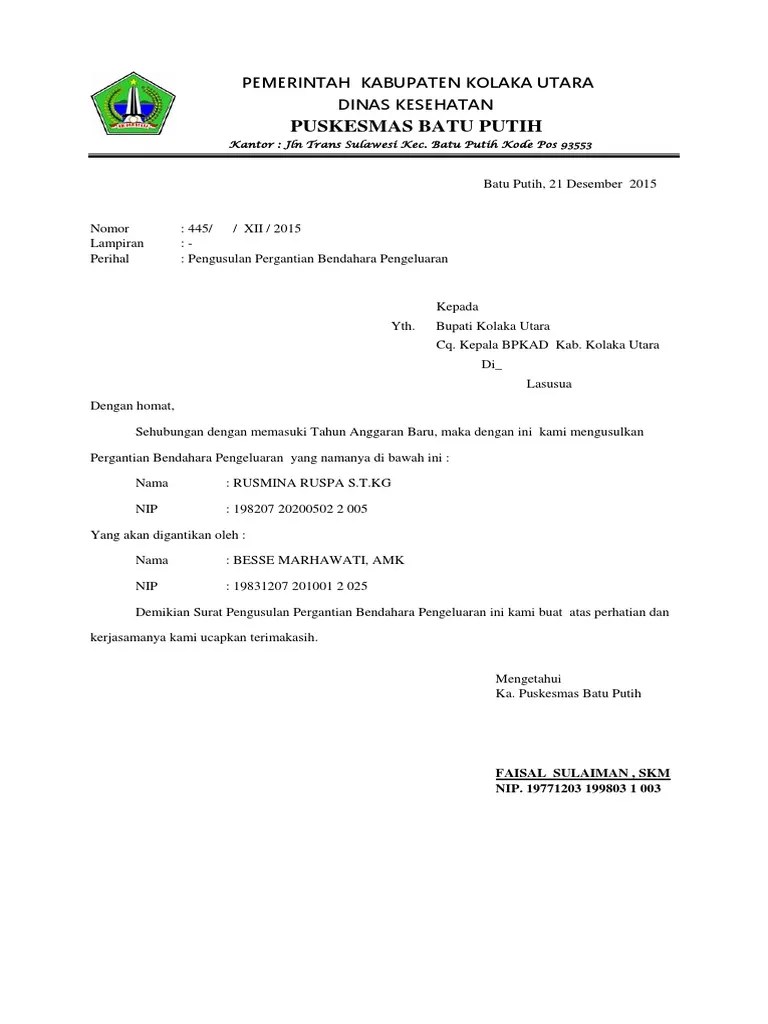 PEMERINTAH KABUPATEN KOLAKA UTARA
DINAS KESEHATAN
PUSKESMAS BATU PUTIH
Kantor : Jln Trans Sulawesi Kec. Batu Putih Kode Pos 93553

Batu Putih, 21 Desember 2015

Nomor : 445/ / XII / 2015
Lampiran : -
Perihal : Pengusulan Pergantian Bendahara Pengeluaran

Kepada
Yth. Bupati Kolaka Utara
Cq. Kepala BPKAD Kab. Kolaka Utara
Di_
Lasusua

Dengan homat,

Sehubungan dengan memasuki Tahun Anggaran Baru, maka dengan ini kami mengusulkan Pergantian Bendahara Pengeluaran yang namanya di bawah ini :

Nama : RUSMINA RUSPA S.T.KG
NIP : 198207 20200502 2 005

Yang akan digantikan oleh :

Nama : BESSE MARHAWATI, AMK
NIP : 19831207 201001 2 025

Demikian Surat Pengusulan Pergantian Bendahara Pengeluaran ini kami buat atas perhatian dan kerjasamanya kami ucapkan terimakasih.

Mengetahui
Ka. Puskesmas Batu Putih

FAISAL SULAIMAN , SKM
NIP. 19771203 199803 1 003